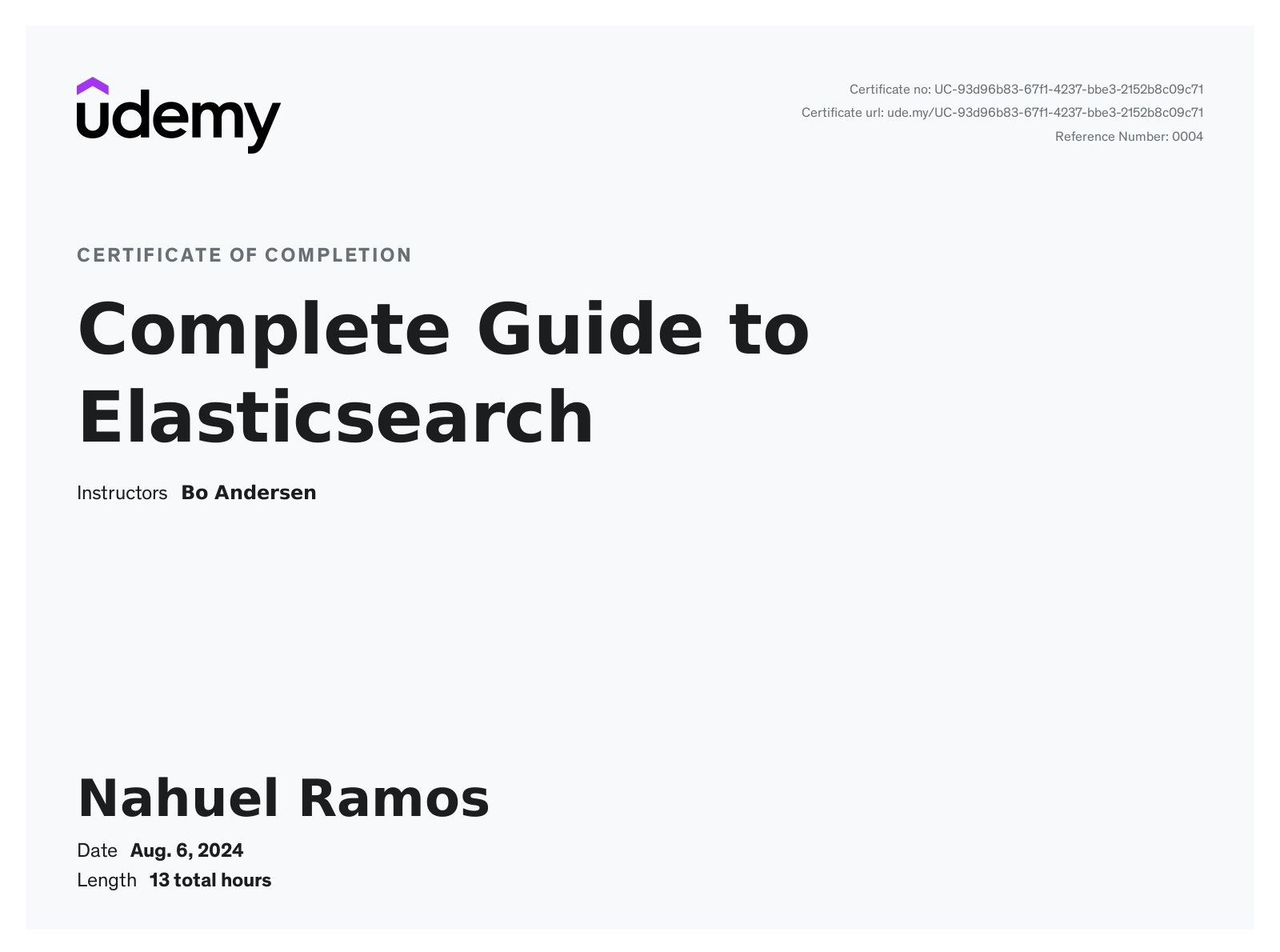 udemy

Certificate no: UC-93d96b83-67f1-4237-bbe3-2152b8c09c71
Certificate url: ude.my/UC-93d96b83-67f1-4237-bbe3-2152b8c09c71
Reference Number: 0004

CERTIFICATE OF COMPLETION

Complete Guide to Elasticsearch

Instructors Bo Andersen

Nahuel Ramos

Date Aug. 6, 2024
Length 13 total hours